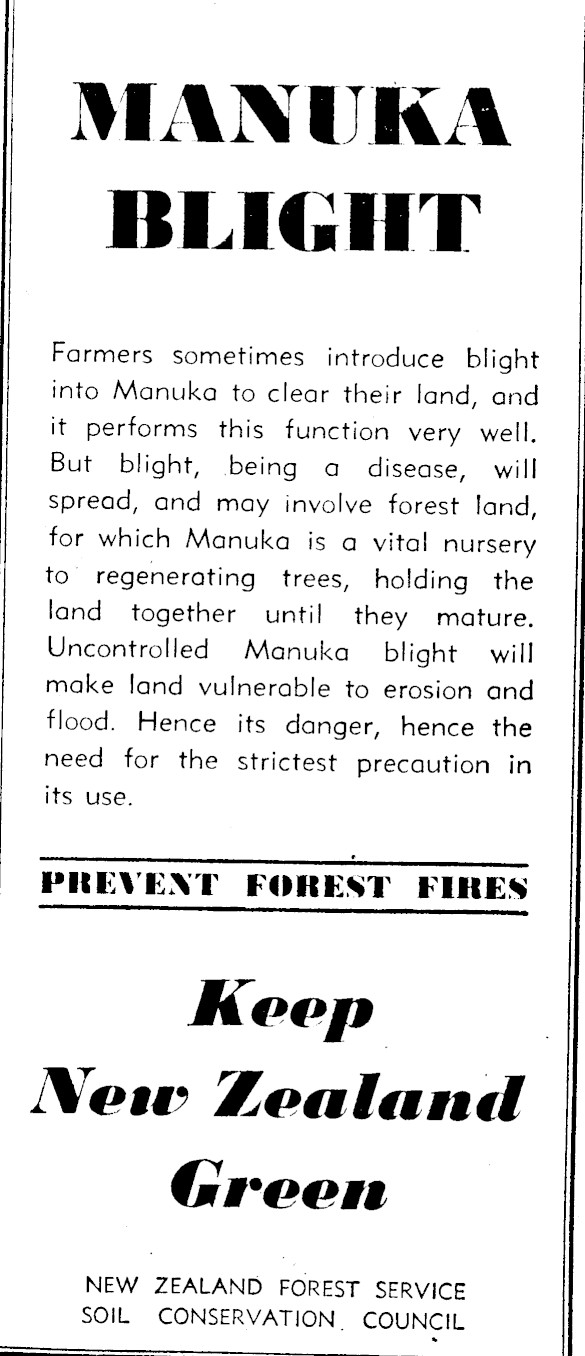 MANUKA BLIGHT

Farmers sometimes introduce blight into Manuka to clear their land, and it performs this function very well. But blight, being a disease, will spread, and may involve forest land, for which Manuka is a vital nursery to regenerating trees, holding the land together until they mature. Uncontrolled Manuka blight will make land vulnerable to erosion and flood. Hence its danger, hence the need for the strictest precaution in its use.

PREVENT FOREST FIRES

Keep New Zealand Green

NEW ZEALAND FOREST SERVICE
SOIL CONSERVATION COUNCIL